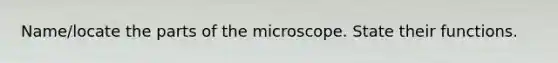 Name/locate the parts of the microscope. State their functions.